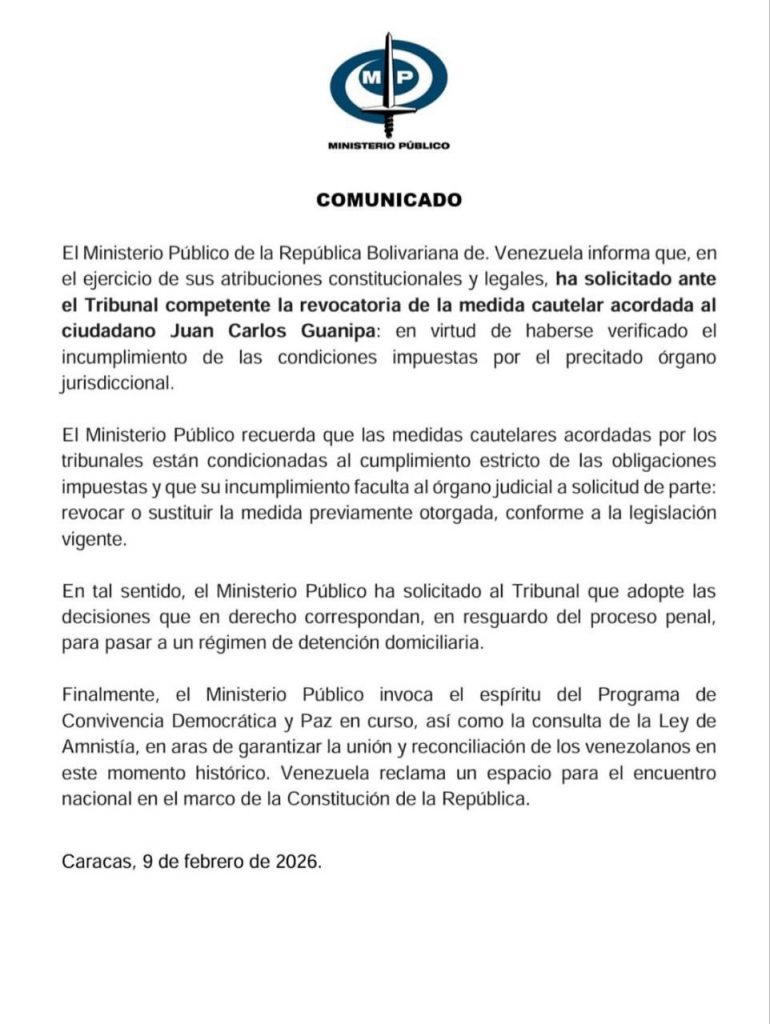 MP

MINISTERIO PÚBLICO

COMUNICADO

El Ministerio Público de la República Bolivariana de. Venezuela informa que, en el ejercicio de sus atribuciones constitucionales y legales, ha solicitado ante el Tribunal competente la revocatoria de la medida cautelar acordada al ciudadano Juan Carlos Guanipa: en virtud de haberse verificado el incumplimiento de las condiciones impuestas por el precitado órgano jurisdiccional.

El Ministerio Público recuerda que las medidas cautelares acordadas por los tribunales están condicionadas al cumplimiento estricto de las obligaciones impuestas y que su incumplimiento faculta al órgano judicial a solicitud de parte: revocar o sustituir la medida previamente otorgada, conforme a la legislación vigente.

En tal sentido, el Ministerio Público ha solicitado al Tribunal que adopte las decisiones que en derecho correspondan, en resguardo del proceso penal, para pasar a un régimen de detención domiciliaria.

Finalmente, el Ministerio Público invoca el espíritu del Programa de Convivencia Democrática y Paz en curso, así como la consulta de la Ley de Amnistía, en aras de garantizar la unión y reconciliación de los venezolanos en este momento histórico. Venezuela reclama un espacio para el encuentro nacional en el marco de la Constitución de la República.

Caracas, 9 de febrero de 2026.